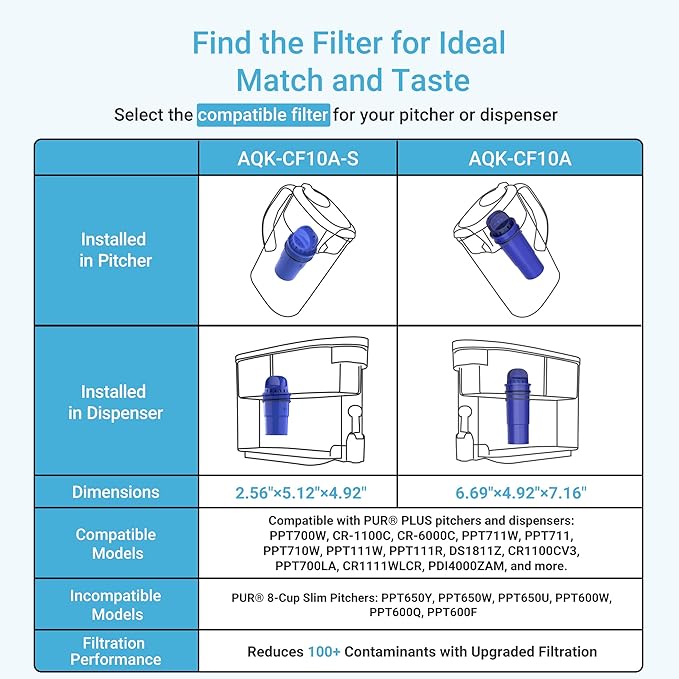 Find the Filter for Ideal Match and Taste

Select the compatible filter for your pitcher or dispenser

| | AQK-CF10A-S | AQK-CF10A |
|---|---|---|
| Installed in Pitcher | | |
| Installed in Dispenser | | |
| Dimensions | 2.56"×5.12"×4.92" | 6.69"×4.92"×7.16" |
| Compatible Models | Compatible with PUR® PLUS pitchers and dispensers: PPT700W, CR-1100C, CR-6000C, PPT711W, PPT711, PPT710W, PPT111W, PPT111R, DS1811Z, CR1100CV3, PPT700LA, CR1111WLCR, PDI4000ZAM, and more. | |
| Incompatible Models | PUR® 8-Cup Slim Pitchers: PPT650Y, PPT650W, PPT650U, PPT600W, PPT600Q, PPT600F | |
| Filtration Performance | Reduces 100+ Contaminants with Upgraded Filtration | |